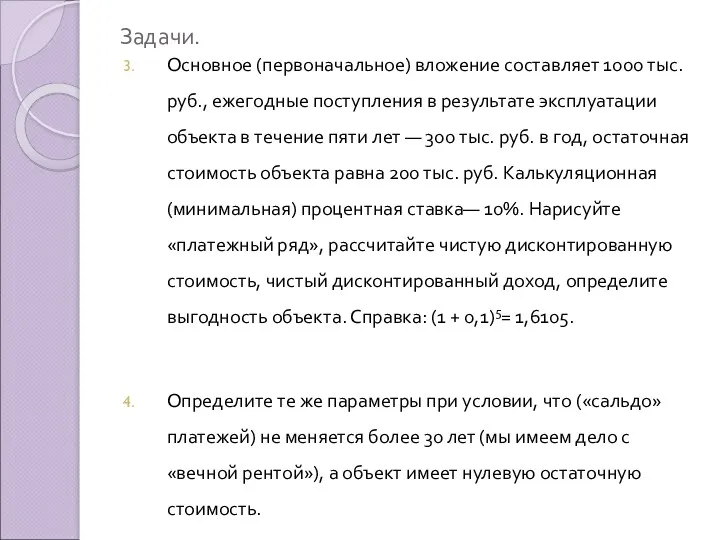 Задачи.

3. Основное (первоначальное) вложение составляет 1000 тыс. руб., ежегодные поступления в результате эксплуатации объекта в течение пяти лет — 300 тыс. руб. в год, остаточная стоимость объекта равна 200 тыс. руб. Калькуляционная (минимальная) процентная ставка— 10%. Нарисуйте «платежный ряд», рассчитайте чистую дисконтированную стоимость, чистый дисконтированный доход, определите выгодность объекта. Справка: $(1 + 0,1)^5 = 1,6105$.

4. Определите те же параметры при условии, что («сальдо» платежей) не меняется более 30 лет (мы имеем дело с «вечной рентой»), а объект имеет нулевую остаточную стоимость.